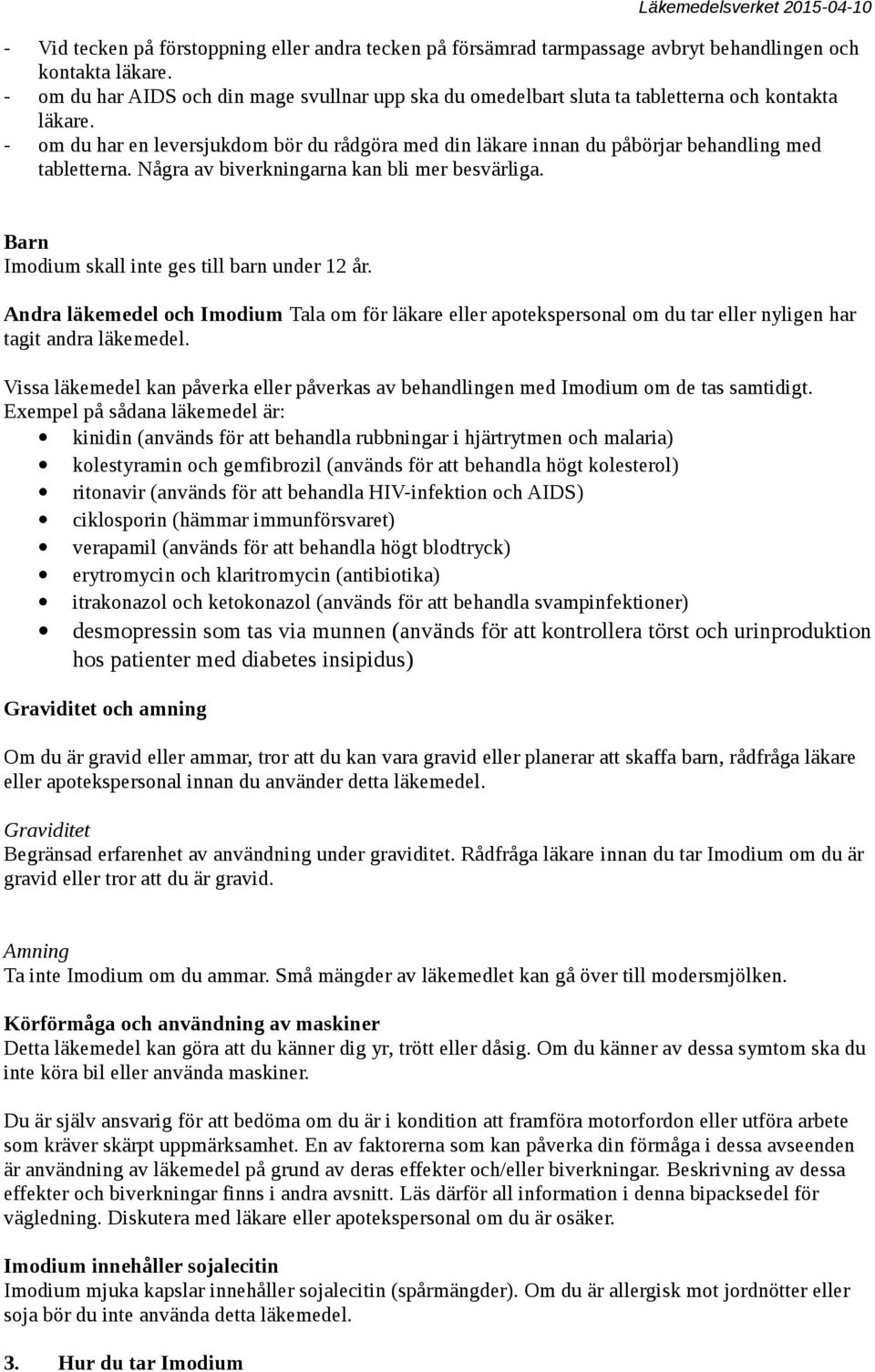 Läkemedelsverket 2015-04-10

- Vid tecken på förstoppning eller andra tecken på försämrad tarmpassage avbryt behandlingen och kontakta läkare.
- om du har AIDS och din mage svullnar upp ska du omedelbart sluta ta tabletterna och kontakta läkare.
- om du har en leversjukdom bör du rådgöra med din läkare innan du påbörjar behandling med tabletterna. Några av biverkningarna kan bli mer besvärliga.

Barn
Imodium skall inte ges till barn under 12 år.

Andra läkemedel och Imodium Tala om för läkare eller apotekspersonal om du tar eller nyligen har tagit andra läkemedel.

Vissa läkemedel kan påverka eller påverkas av behandlingen med Imodium om de tas samtidigt. Exempel på sådana läkemedel är:
- kinidin (används för att behandla rubbningar i hjärtrytmen och malaria)
- kolestyramin och gemfibrozil (används för att behandla högt kolesterol)
- ritonavir (används för att behandla HIV-infektion och AIDS)
- ciklosporin (hämmar immunförsvaret)
- verapamil (används för att behandla högt blodtryck)
- erytromycin och klaritromycin (antibiotika)
- itrakonazol och ketokonazol (används för att behandla svampinfektioner)
- desmopressin som tas via munnen (används för att kontrollera törst och urinproduktion hos patienter med diabetes insipidus)

Graviditet och amning

Om du är gravid eller ammar, tror att du kan vara gravid eller planerar att skaffa barn, rådfråga läkare eller apotekspersonal innan du använder detta läkemedel.

Graviditet
Begränsad erfarenhet av användning under graviditet. Rådfråga läkare innan du tar Imodium om du är gravid eller tror att du är gravid.

Amning
Ta inte Imodium om du ammar. Små mängder av läkemedlet kan gå över till modersmjölken.

Körförmåga och användning av maskiner
Detta läkemedel kan göra att du känner dig yr, trött eller dåsig. Om du känner av dessa symtom ska du inte köra bil eller använda maskiner.

Du är själv ansvarig för att bedöma om du är i kondition att framföra motorfordon eller utföra arbete som kräver skärpt uppmärksamhet. En av faktorerna som kan påverka din förmåga i dessa avseenden är användning av läkemedel på grund av deras effekter och/eller biverkningar. Beskrivning av dessa effekter och biverkningar finns i andra avsnitt. Läs därför all information i denna bipacksedel för vägledning. Diskutera med läkare eller apotekspersonal om du är osäker.

Imodium innehåller sojalecitin
Imodium mjuka kapslar innehåller sojalecitin (spårmängder). Om du är allergisk mot jordnötter eller soja bör du inte använda detta läkemedel.

3. Hur du tar Imodium